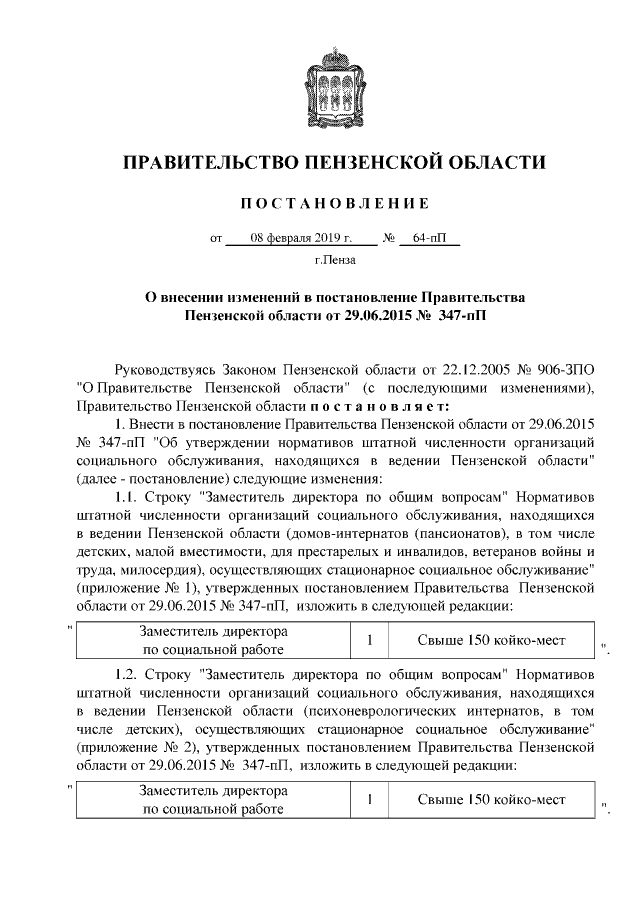 ПРАВИТЕЛЬСТВО ПЕНЗЕНСКОЙ ОБЛАСТИ

ПОСТАНОВЛЕНИЕ

от 08 февраля 2019 г. № 64-пП

г.Пенза

О внесении изменений в постановление Правительства Пензенской области от 29.06.2015 № 347-пП

Руководствуясь Законом Пензенской области от 22.12.2005 № 906-ЗПО "О Правительстве Пензенской области" (с последующими изменениями), Правительство Пензенской области постановляет:

1. Внести в постановление Правительства Пензенской области от 29.06.2015 № 347-пП "Об утверждении нормативов штатной численности организаций социального обслуживания, находящихся в ведении Пензенской области" (далее - постановление) следующие изменения:

1.1. Строку "Заместитель директора по общим вопросам" Нормативов штатной численности организаций социального обслуживания, находящихся в ведении Пензенской области (домов-интернатов (пансионатов), в том числе детских, малой вместимости, для престарелых и инвалидов, ветеранов войны и труда, милосердия), осуществляющих стационарное социальное обслуживание" (приложение № 1), утвержденных постановлением Правительства Пензенской области от 29.06.2015 № 347-пП, изложить в следующей редакции:

"
| Заместитель директора по социальной работе | 1 | Свыше 150 койко-мест |
|---|---|---|
".

1.2. Строку "Заместитель директора по общим вопросам" Нормативов штатной численности организаций социального обслуживания, находящихся в ведении Пензенской области (психоневрологических интернатов, в том числе детских), осуществляющих стационарное социальное обслуживание" (приложение № 2), утвержденных постановлением Правительства Пензенской области от 29.06.2015 № 347-пП, изложить в следующей редакции:

"
| Заместитель директора по социальной работе | 1 | Свыше 150 койко-мест |
|---|---|---|
".